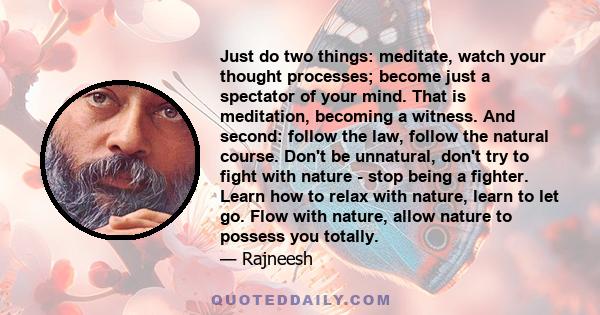 Just do two things: meditate, watch your thought processes; become just a spectator of your mind. That is meditation, becoming a witness. And second: follow the law, follow the natural course. Don't be unnatural, don't try to fight with nature - stop being a fighter. Learn how to relax with nature, learn to let go. Flow with nature, allow nature to possess you totally.
— Rajneesh

QUOTEDDAILY.COM